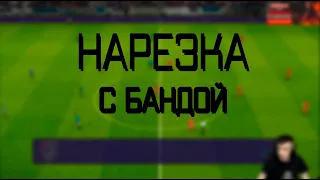 НАРЕЗКА
С БАНДОЙ